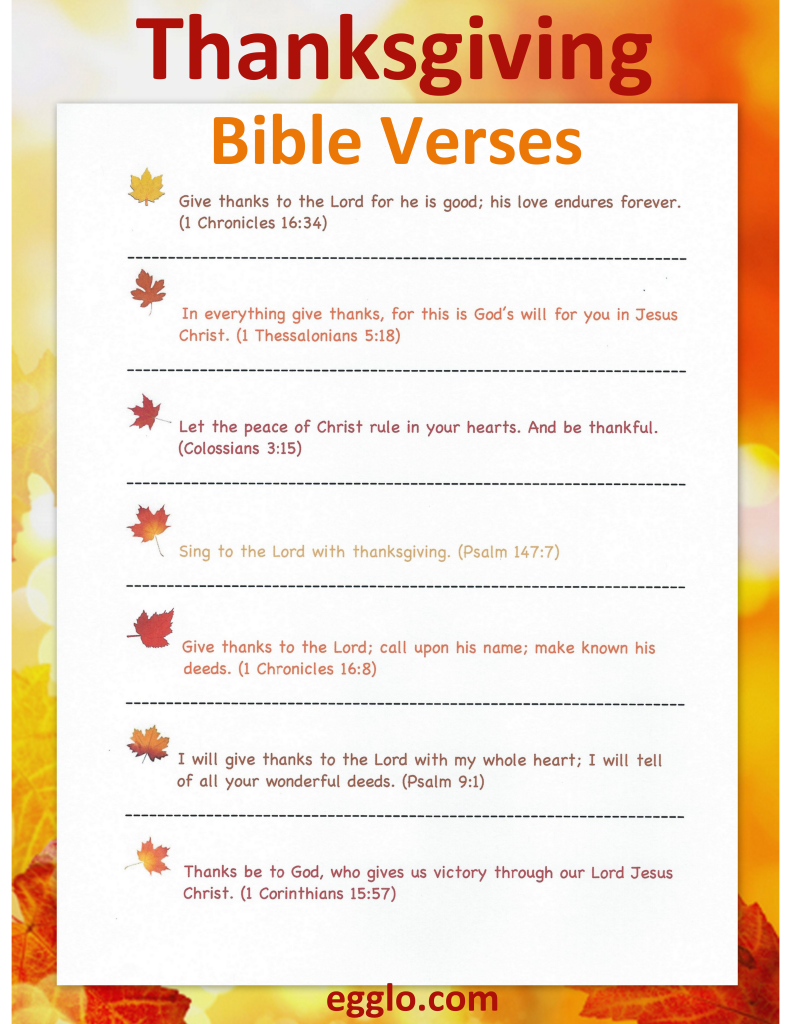 Thanksgiving

Bible Verses

Give thanks to the Lord for he is good; his love endures forever. (1 Chronicles 16:34)

In everything give thanks, for this is God's will for you in Jesus Christ. (1 Thessalonians 5:18)

Let the peace of Christ rule in your hearts. And be thankful. (Colossians 3:15)

Sing to the Lord with thanksgiving. (Psalm 147:7)

Give thanks to the Lord; call upon his name; make known his deeds. (1 Chronicles 16:8)

I will give thanks to the Lord with my whole heart; I will tell of all your wonderful deeds. (Psalm 9:1)

Thanks be to God, who gives us victory through our Lord Jesus Christ. (1 Corinthians 15:57)

egglo.com